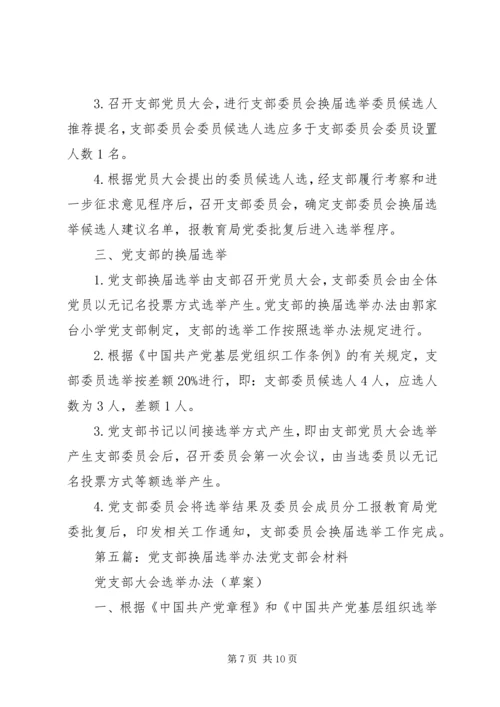 3. 召开支部党员大会，进行支部委员会换届选举委员候选人推荐提名，支部委员会委员候选人选应多于支部委员会委员设置人数 1 名。

4. 根据党员大会提出的委员候选人选，经支部履行考察和进一步征求意见程序后，召开支部委员会，确定支部委员会换届选举候选人建议名单，报教育局党委批复后进入选举程序。

三、党支部的换届选举

1. 党支部换届选举由支部召开党员大会，支部委员会由全体党员以无记名投票方式选举产生。党支部的换届选举办法由郭家台小学党支部制定，支部的选举工作按照选举办法规定进行。

2. 根据《中国共产党基层党组织工作条例》的有关规定，支部委员选举按差额 20%进行，即：支部委员候选人 4 人，应选人数为 3 人，差额 1 人。

3. 党支部书记以间接选举方式产生，即由支部党员大会选举产生支部委员会后，召开委员会第一次会议，由当选委员以无记名投票方式等额选举产生。

4. 党支部委员会将选举结果及委员会成员分工报教育局党委批复后，印发相关工作通知，支部委员会换届选举工作完成。

第五篇：党支部换届选举办法党支部会材料

党支部大会选举办法（草案）

一、根据《中国共产党章程》和《中国共产党基层组织选举

第 7 页 共 10 页